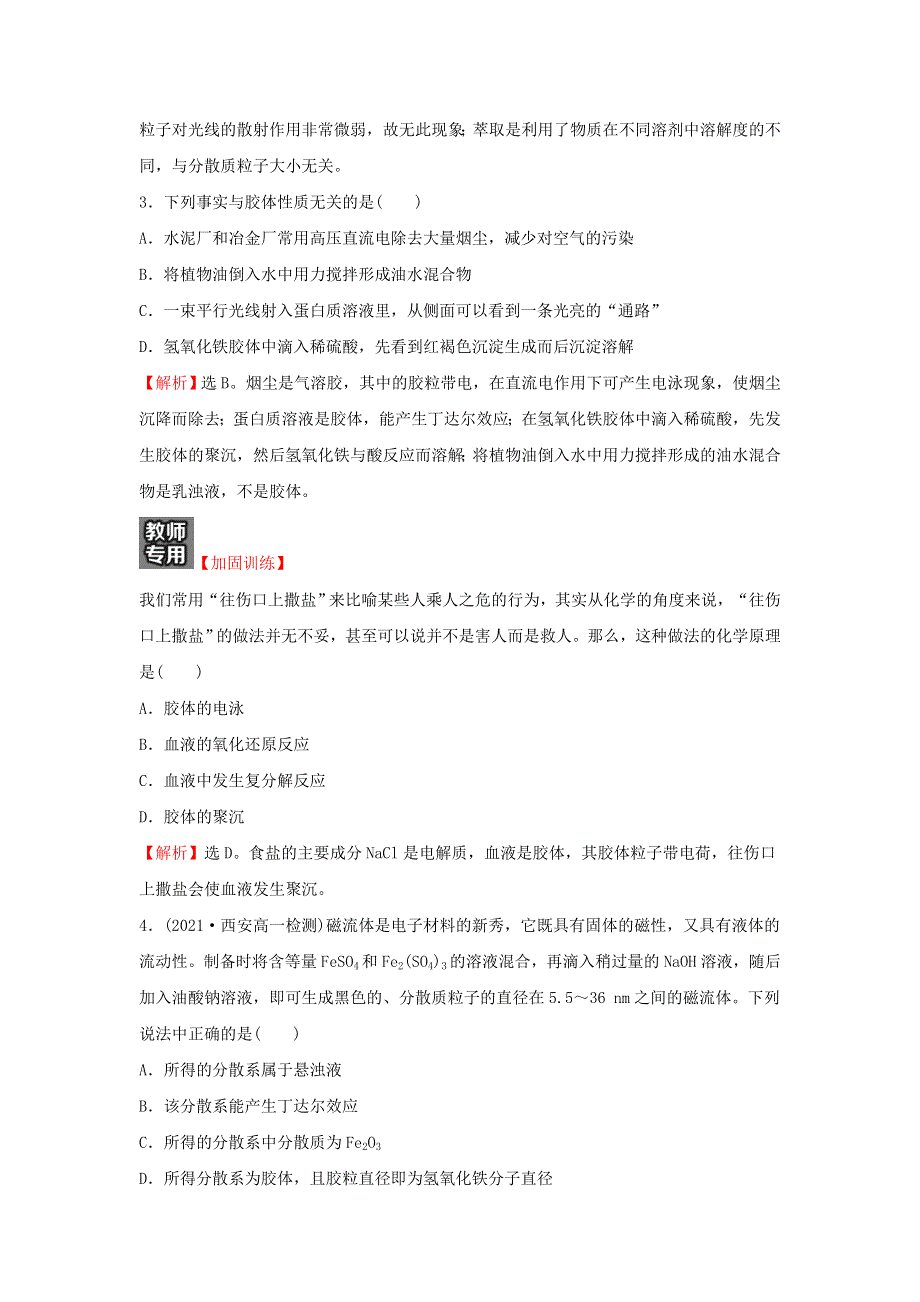 粒子对光线的散射作用非常微弱，故无此现象；萃取是利用了物质在不同溶剂中溶解度的不同，与分散质粒子大小无关。

3．下列事实与胶体性质无关的是(　　)

A．水泥厂和冶金厂常用高压直流电除去大量烟尘，减少对空气的污染

B．将植物油倒入水中用力搅拌形成油水混合物

C．一束平行光线射入蛋白质溶液里，从侧面可以看到一条光亮的“通路”

D．氢氧化铁胶体中滴入稀硫酸，先看到红褐色沉淀生成而后沉淀溶解

【解析】选B。烟尘是气溶胶，其中的胶粒带电，在直流电作用下可产生电泳现象，使烟尘沉降而除去；蛋白质溶液是胶体，能产生丁达尔效应；在氢氧化铁胶体中滴入稀硫酸，先发生胶体的聚沉，然后氢氧化铁与酸反应而溶解；将植物油倒入水中用力搅拌形成的油水混合物是乳浊液，不是胶体。

教师专用【加固训练】

我们常用“往伤口上撒盐”来比喻某些人乘人之危的行为，其实从化学的角度来说，“往伤口上撒盐”的做法并无不妥，甚至可以说并不是害人而是救人。那么，这种做法的化学原理是(　　)

A．胶体的电泳

B．血液的氧化还原反应

C．血液中发生复分解反应

D．胶体的聚沉

【解析】选D。食盐的主要成分NaCl是电解质，血液是胶体，其胶体粒子带电荷，往伤口上撒盐会使血液发生聚沉。

4．(2021·西安高一检测)磁流体是电子材料的新秀，它既具有固体的磁性，又具有液体的流动性。制备时将含等量$FeSO_4$和$Fe_2(SO_4)_3$的溶液混合，再滴入稍过量的NaOH溶液，随后加入油酸钠溶液，即可生成黑色的、分散质粒子的直径在5.5～36 nm之间的磁流体。下列说法中正确的是(　　)

A．所得的分散系属于悬浊液

B．该分散系能产生丁达尔效应

C．所得的分散系中分散质为$Fe_2O_3$

D．所得分散系为胶体，且胶粒直径即为氢氧化铁分子直径